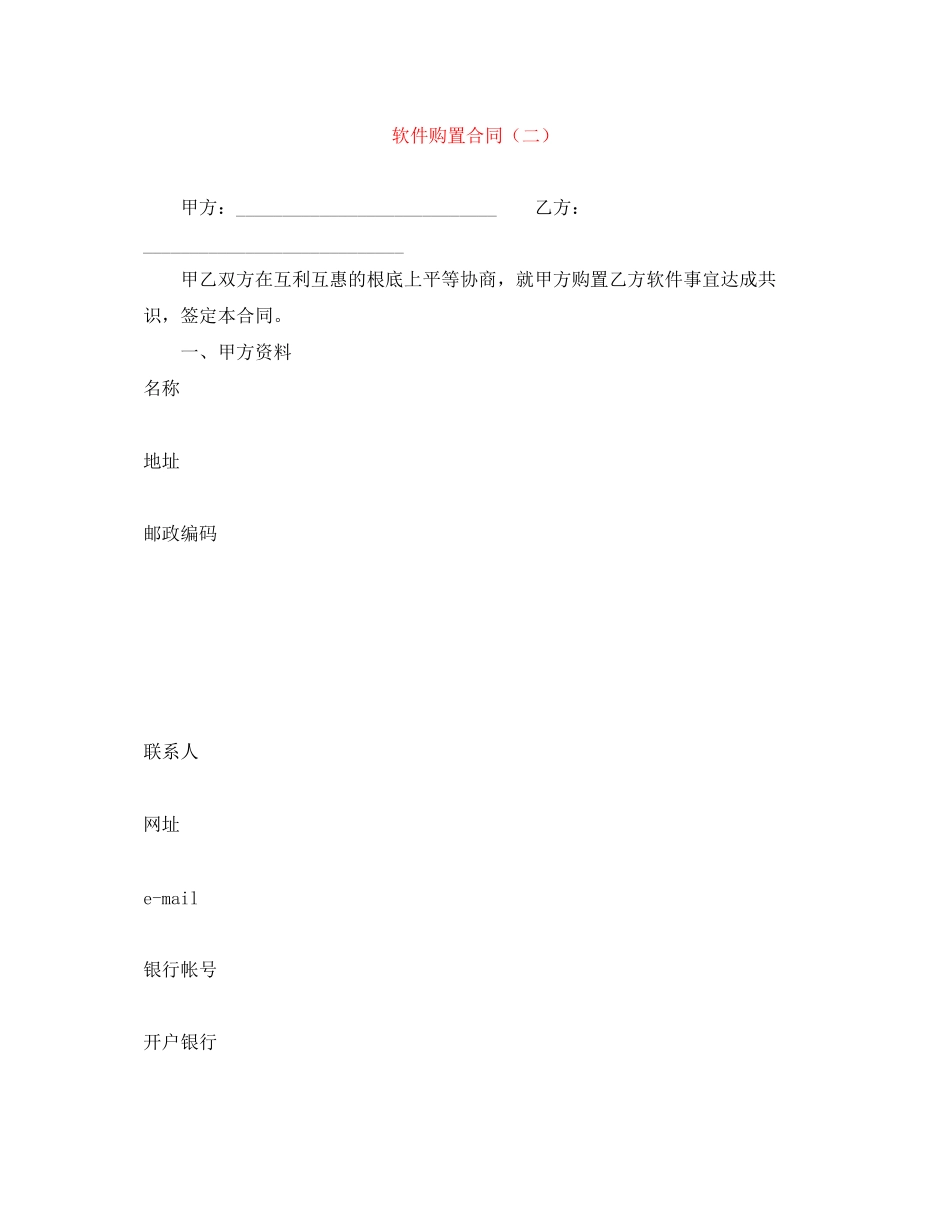 软件购置合同（二）

甲方：____________________________ 乙方：____________________________

甲乙双方在互利互惠的根底上平等协商，就甲方购置乙方软件事宜达成共识，签定本合同。

一、甲方资料

名称

地址

邮政编码

联系人

网址

e-mail

银行帐号

开户银行